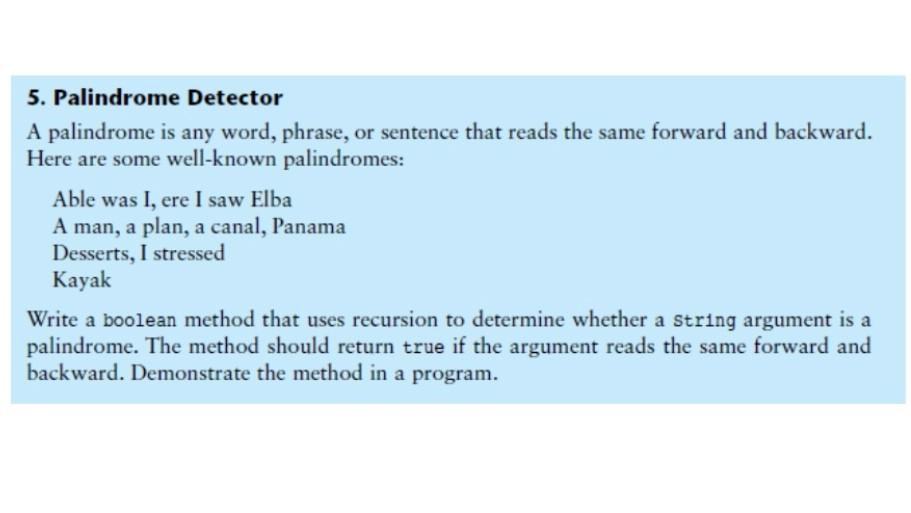 5. Palindrome Detector

A palindrome is any word, phrase, or sentence that reads the same forward and backward. Here are some well-known palindromes:

Able was I, ere I saw Elba
A man, a plan, a canal, Panama
Desserts, I stressed
Kayak

Write a boolean method that uses recursion to determine whether a String argument is a palindrome. The method should return true if the argument reads the same forward and backward. Demonstrate the method in a program.